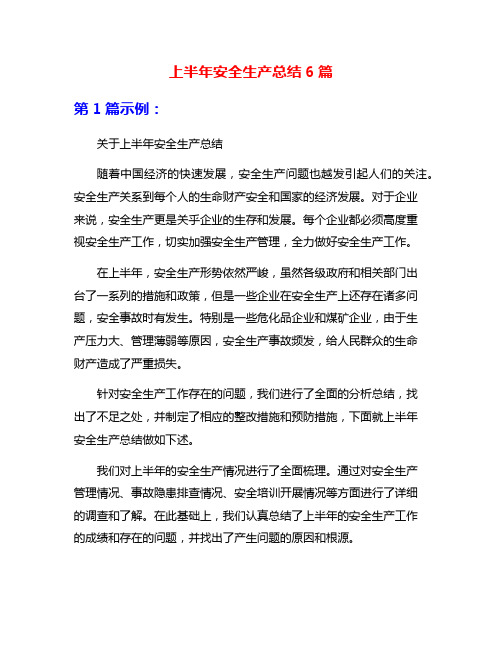 上半年安全生产总结 6 篇

第 1 篇示例：

关于上半年安全生产总结

随着中国经济的快速发展，安全生产问题也越发引起人们的关注。安全生产关系到每个人的生命财产安全和国家的经济发展。对于企业来说，安全生产更是关乎企业的生存和发展。每个企业都必须高度重视安全生产工作，切实加强安全生产管理，全力做好安全生产工作。

在上半年，安全生产形势依然严峻，虽然各级政府和相关部门出台了一系列的措施和政策，但是一些企业在安全生产上还存在诸多问题，安全事故时有发生。特别是一些危化品企业和煤矿企业，由于生产压力大、管理薄弱等原因，安全生产事故频发，给人民群众的生命财产造成了严重损失。

针对安全生产工作存在的问题，我们进行了全面的分析总结，找出了不足之处，并制定了相应的整改措施和预防措施，下面就上半年安全生产总结做如下述。

我们对上半年的安全生产情况进行了全面梳理。通过对安全生产管理情况、事故隐患排查情况、安全培训开展情况等方面进行了详细的调查和了解。在此基础上，我们认真总结了上半年的安全生产工作的成绩和存在的问题，并找出了产生问题的原因和根源。